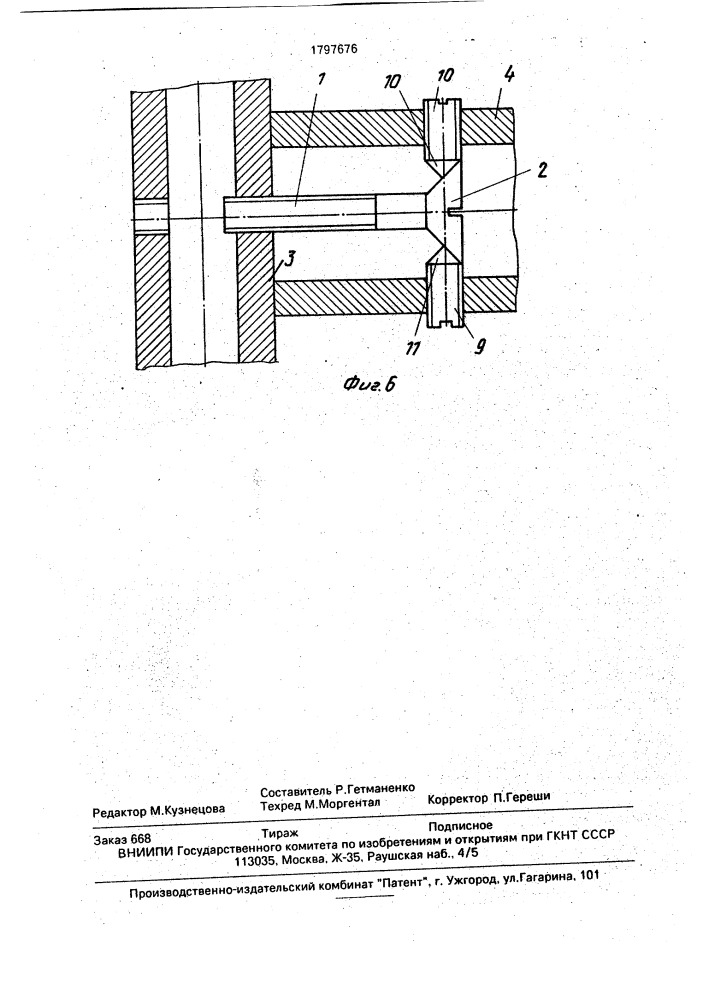 1797676

1

10

10

4

2

3

11

9

Фиг.6

Редактор М.Кузнецова

Составитель Р.Гетманенко
Техред М.Моргентал

Корректор П.Гереши

Заказ 668

Тираж

Подписное

ВНИИПИ Государственного комитета по изобретениям и открытиям при ГКНТ СССР
113035, Москва, Ж-35, Раушская наб., 4/5

Производственно-издательский комбинат "Патент", г. Ужгород, ул.Гагарина, 101